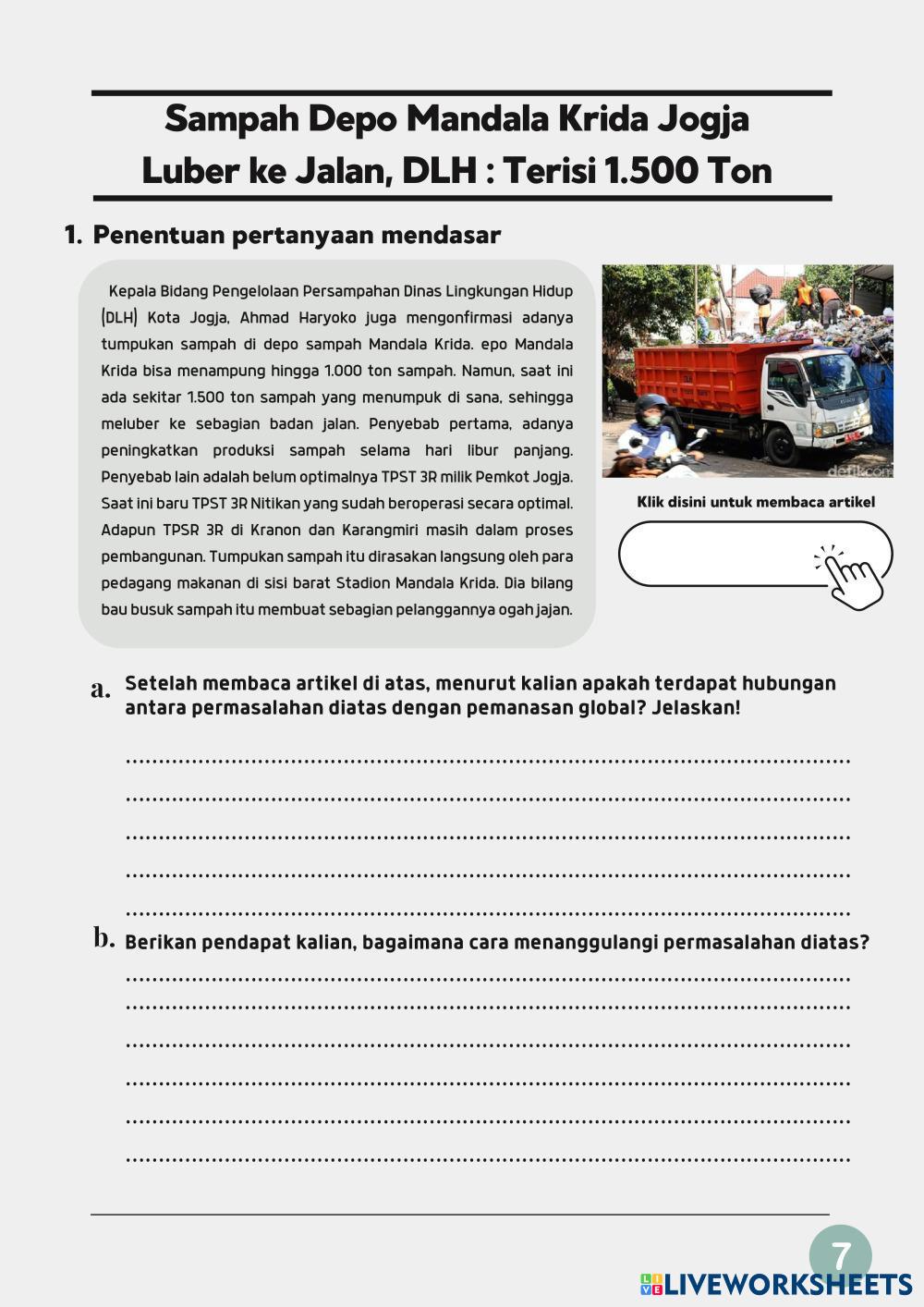 Sampah Depo Mandala Krida Jogja Luber ke Jalan, DLH : Terisi 1.500 Ton

1. Penentuan pertanyaan mendasar

Kepala Bidang Pengelolaan Persampahan Dinas Lingkungan Hidup (DLH) Kota Jogja, Ahmad Haryoko juga mengonfirmasi adanya tumpukan sampah di depo sampah Mandala Krida. epo Mandala Krida bisa menampung hingga 1.000 ton sampah. Namun, saat ini ada sekitar 1.500 ton sampah yang menumpuk di sana, sehingga meluber ke sebagian badan jalan. Penyebab pertama, adanya peningkatkan produksi sampah selama hari libur panjang. Penyebab lain adalah belum optimalnya TPST 3R milik Pemkot Jogja. Saat ini baru TPST 3R Nitikan yang sudah beroperasi secara optimal. Adapun TPSR 3R di Kranon dan Karangmiri masih dalam proses pembangunan. Tumpukan sampah itu dirasakan langsung oleh para pedagang makanan di sisi barat Stadion Mandala Krida. Dia bilang bau busuk sampah itu membuat sebagian pelanggannya ogah jajan.

detik.com

Klik disini untuk membaca artikel

a. Setelah membaca artikel di atas, menurut kalian apakah terdapat hubungan antara permasalahan diatas dengan pemanasan global? Jelaskan!

b. Berikan pendapat kalian, bagaimana cara menanggulangi permasalahan diatas?

7

LIVEWORKSHEETS